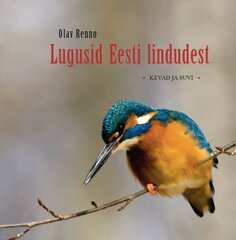 Olav Renno

Lugusid Eesti lindudest

• KEVAD JA SUVI •